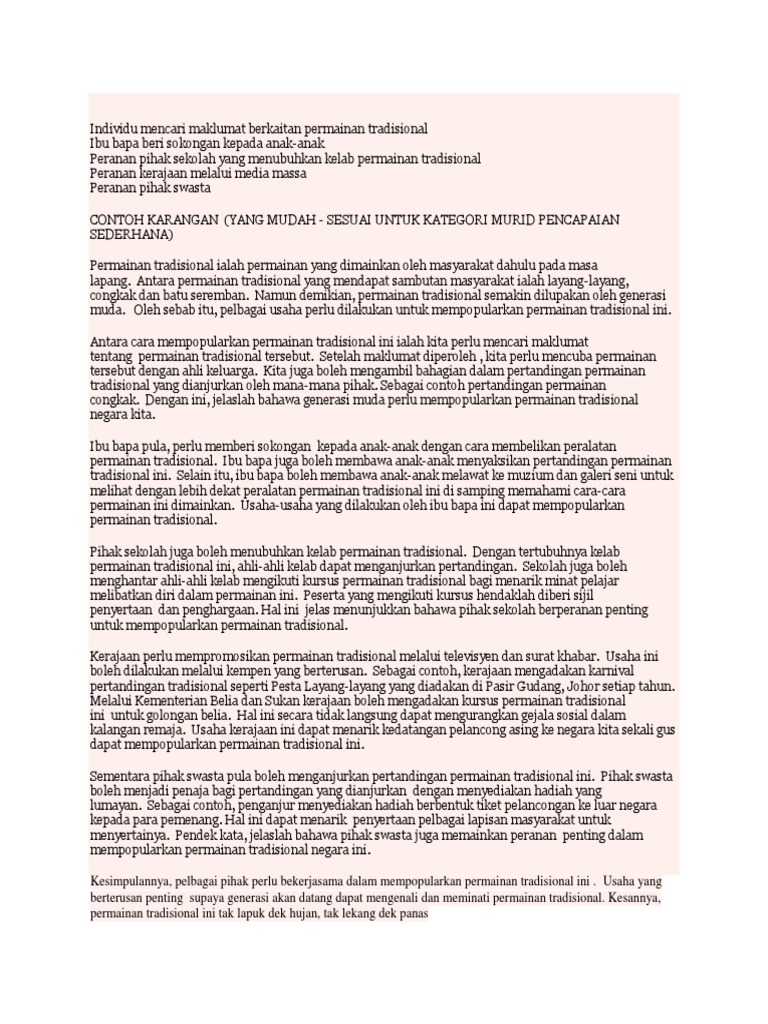 Individu mencari maklumat berkaitan permainan tradisional
Ibu bapa beri sokongan kepada anak-anak
Peranan pihak sekolah yang menubuhkan kelab permainan tradisional
Peranan kerajaan melalui media massa
Peranan pihak swasta

CONTOH KARANGAN (YANG MUDAH - SESUAI UNTUK KATEGORI MURID PENCAPAIAN SEDERHANA)

Permainan tradisional ialah permainan yang dimainkan oleh masyarakat dahulu pada masa lapang. Antara permainan tradisional yang mendapat sambutan masyarakat ialah layang-layang, congkak dan batu seremban. Namun demikian, permainan tradisional semakin dilupakan oleh generasi muda. Oleh sebab itu, pelbagai usaha perlu dilakukan untuk mempopularkan permainan tradisional ini.

Antara cara mempopularkan permainan tradisional ini ialah kita perlu mencari maklumat tentang permainan tradisional tersebut. Setelah maklumat diperoleh , kita perlu mencuba permainan tersebut dengan ahli keluarga. Kita juga boleh mengambil bahagian dalam pertandingan permainan tradisional yang dianjurkan oleh mana-mana pihak. Sebagai contoh pertandingan permainan congkak. Dengan ini, jelaslah bahawa generasi muda perlu mempopularkan permainan tradisional negara kita.

Ibu bapa pula, perlu memberi sokongan kepada anak-anak dengan cara membelikan peralatan permainan tradisional. Ibu bapa juga boleh membawa anak-anak menyaksikan pertandingan permainan tradisional ini. Selain itu, ibu bapa boleh membawa anak-anak melawat ke muzium dan galeri seni untuk melihat dengan lebih dekat peralatan permainan tradisional ini di samping memahami cara-cara permainan ini dimainkan. Usaha-usaha yang dilakukan oleh ibu bapa ini dapat mempopularkan permainan tradisional.

Pihak sekolah juga boleh menubuhkan kelab permainan tradisional. Dengan tertubuhnya kelab permainan tradisional ini, ahli-ahli kelab dapat menganjurkan pertandingan. Sekolah juga boleh menghantar ahli-ahli kelab mengikuti kursus permainan tradisional bagi menarik minat pelajar melibatkan diri dalam permainan ini. Peserta yang mengikuti kursus hendaklah diberi sijil penyertaan dan penghargaan. Hal ini jelas menunjukkan bahawa pihak sekolah berperanan penting untuk mempopularkan permainan tradisional.

Kerajaan perlu mempromosikan permainan tradisional melalui televisyen dan surat khabar. Usaha ini boleh dilakukan melalui kempen yang berterusan. Sebagai contoh, kerajaan mengadakan karnival pertandingan tradisional seperti Pesta Layang-layang yang diadakan di Pasir Gudang, Johor setiap tahun. Melalui Kementerian Belia dan Sukan kerajaan boleh mengadakan kursus permainan tradisional ini untuk golongan belia. Hal ini secara tidak langsung dapat mengurangkan gejala sosial dalam kalangan remaja. Usaha kerajaan ini dapat menarik kedatangan pelancong asing ke negara kita sekali gus dapat mempopularkan permainan tradisional ini.

Sementara pihak swasta pula boleh menganjurkan pertandingan permainan tradisional ini. Pihak swasta boleh menjadi penaja bagi pertandingan yang dianjurkan dengan menyediakan hadiah yang lumayan. Sebagai contoh, penganjur menyediakan hadiah berbentuk tiket pelancongan ke luar negara kepada para pemenang. Hal ini dapat menarik penyertaan pelbagai lapisan masyarakat untuk menyertainya. Pendek kata, jelaslah bahawa pihak swasta juga memainkan peranan penting dalam mempopularkan permainan tradisional negara ini.

Kesimpulannya, pelbagai pihak perlu bekerjasama dalam mempopularkan permainan tradisional ini . Usaha yang berterusan penting supaya generasi akan datang dapat mengenali dan meminati permainan tradisional. Kesannya, permainan tradisional ini tak lapuk dek hujan, tak lekang dek panas